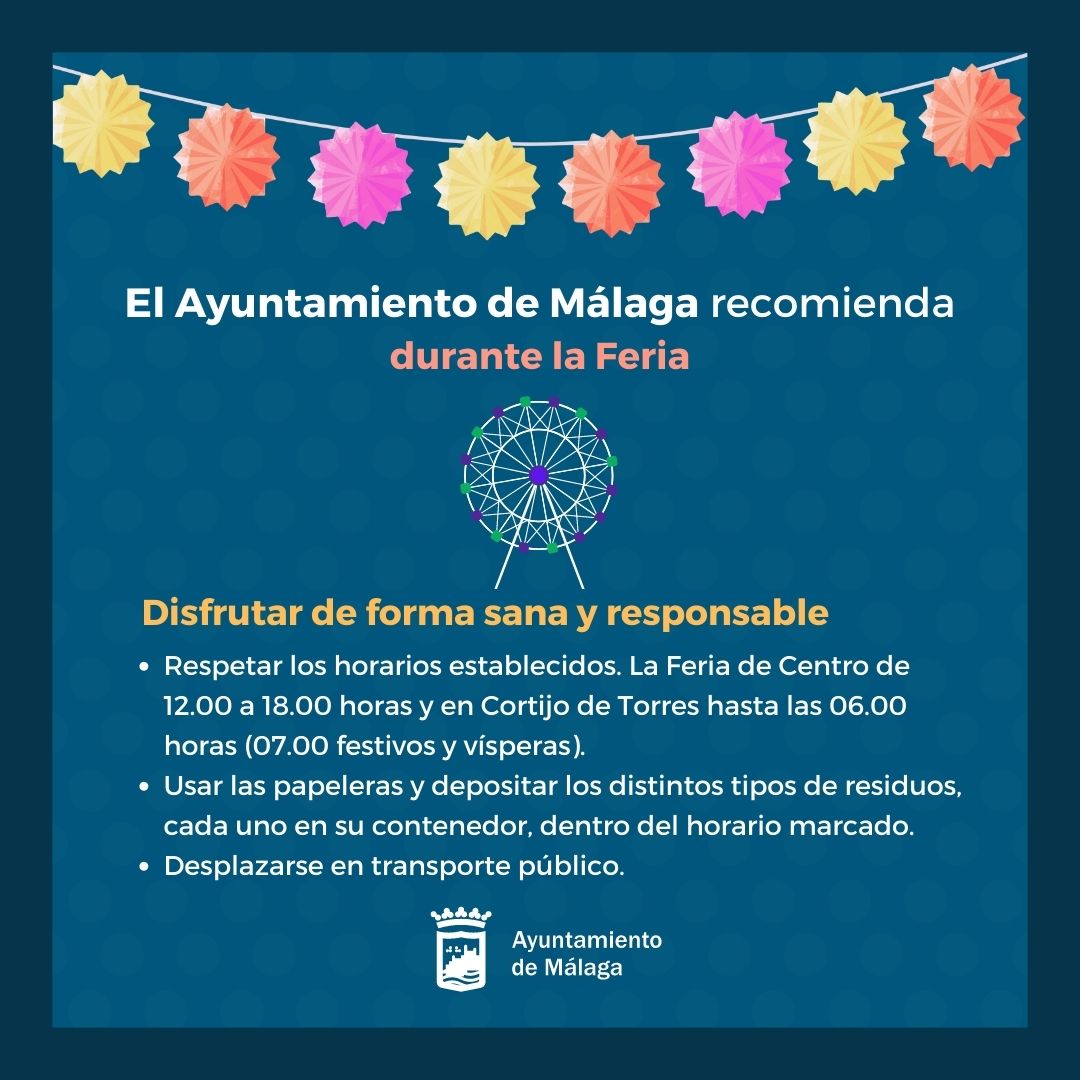 El Ayuntamiento de Málaga recomienda
durante la Feria

Disfrutar de forma sana y responsable

• Respetar los horarios establecidos. La Feria de Centro de 12.00 a 18.00 horas y en Cortijo de Torres hasta las 06.00 horas (07.00 festivos y vísperas).
• Usar las papeleras y depositar los distintos tipos de residuos, cada uno en su contenedor, dentro del horario marcado.
• Desplazarse en transporte público.

Ayuntamiento
de Málaga